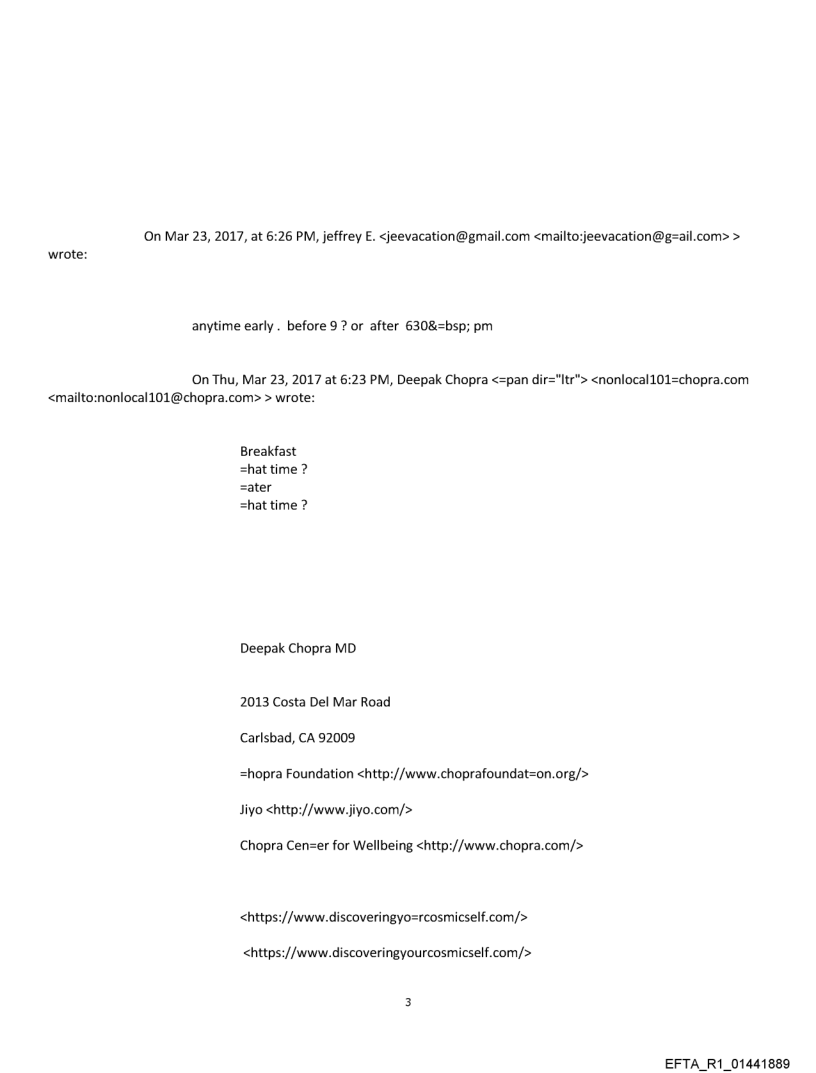 On Mar 23, 2017, at 6:26 PM, jeffrey E. <jeevacation@gmail.com <mailto:jeevacation@g=ail.com> > wrote:

anytime early . before 9 ? or after 630&=bsp; pm

On Thu, Mar 23, 2017 at 6:23 PM, Deepak Chopra <=pan dir="ltr"> <nonlocal101=chopra.com <mailto:nonlocal101@chopra.com> > wrote:

Breakfast
=hat time ?
=ater
=hat time ?

Deepak Chopra MD

2013 Costa Del Mar Road

Carlsbad, CA 92009

=hopra Foundation <http://www.choprafoundat=on.org/>

Jiyo <http://www.jiyo.com/>

Chopra Cen=er for Wellbeing <http://www.chopra.com/>

<https://www.discoveringyo=rcosmicself.com/>

<https://www.discoveringyourcosmicself.com/>

3

EFTA_R1_01441889